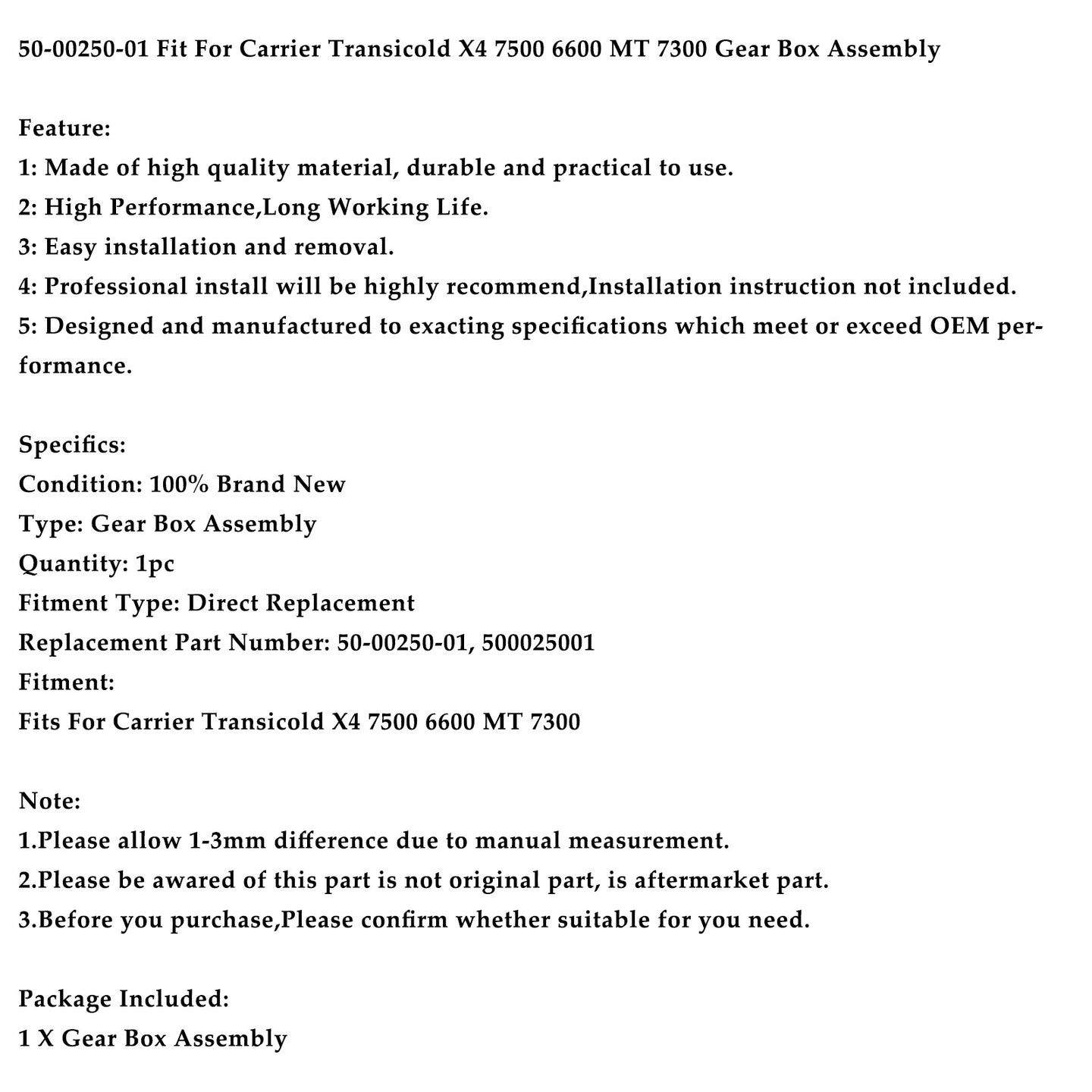 50-00250-01 Fit For Carrier Transicold X4 7500 6600 MT 7300 Gear Box Assembly

Feature:
1: Made of high quality material, durable and practical to use.
2: High Performance,Long Working Life.
3: Easy installation and removal.
4: Professional install will be highly recommend,Installation instruction not included.
5: Designed and manufactured to exacting specifications which meet or exceed OEM performance.

Specifics:
Condition: 100% Brand New
Type: Gear Box Assembly
Quantity: 1pc
Fitment Type: Direct Replacement
Replacement Part Number: 50-00250-01, 500025001
Fitment:
Fits For Carrier Transicold X4 7500 6600 MT 7300

Note:
1.Please allow 1-3mm difference due to manual measurement.
2.Please be awared of this part is not original part, is aftermarket part.
3.Before you purchase,Please confirm whether suitable for you need.

Package Included:
1 X Gear Box Assembly